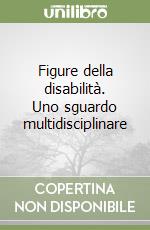 unilibro

Figure della disabilità. Uno sguardo multidisciplinare

COPERTINA NON DISPONIBILE